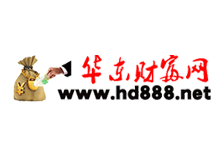 ¥

华东财富网
www.hd888.net